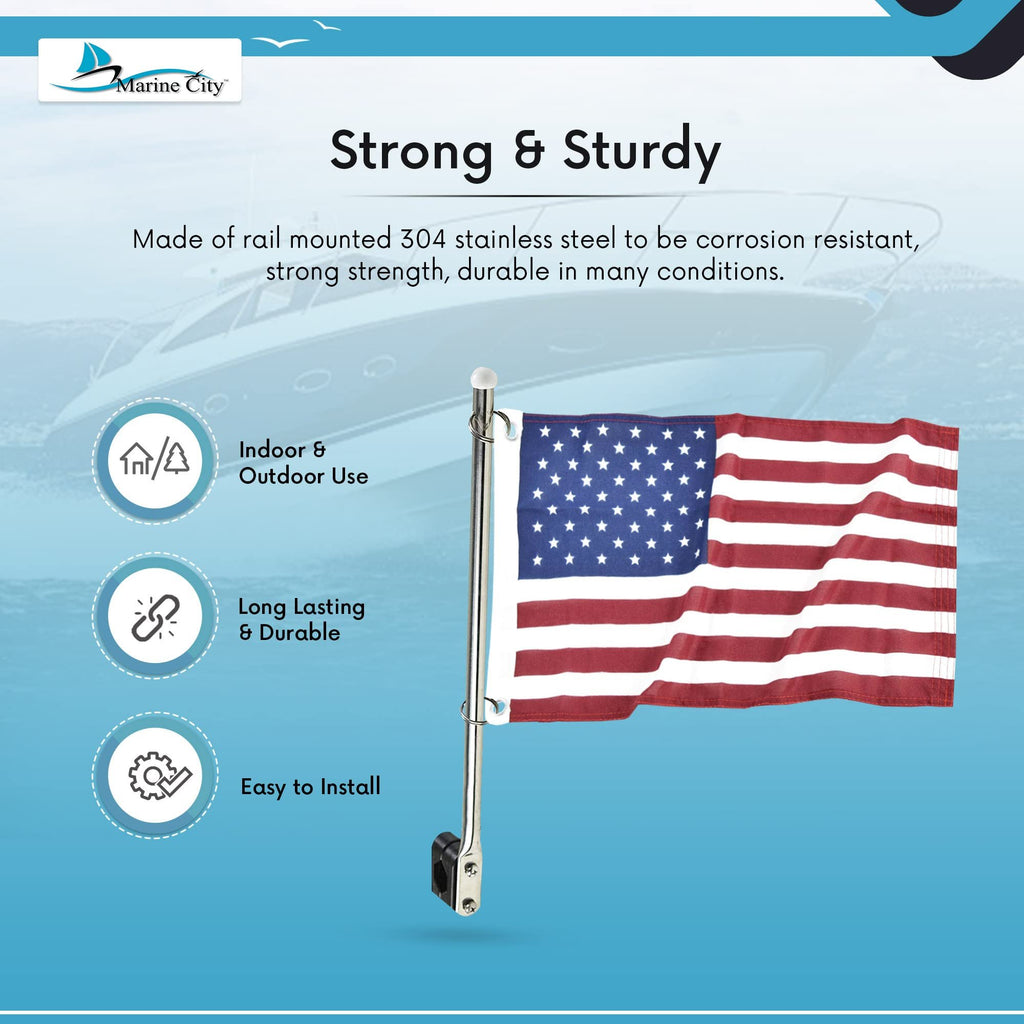 Marine City™

Strong & Sturdy

Made of rail mounted 304 stainless steel to be corrosion resistant, strong strength, durable in many conditions.

Indoor & Outdoor Use

Long Lasting & Durable

Easy to Install